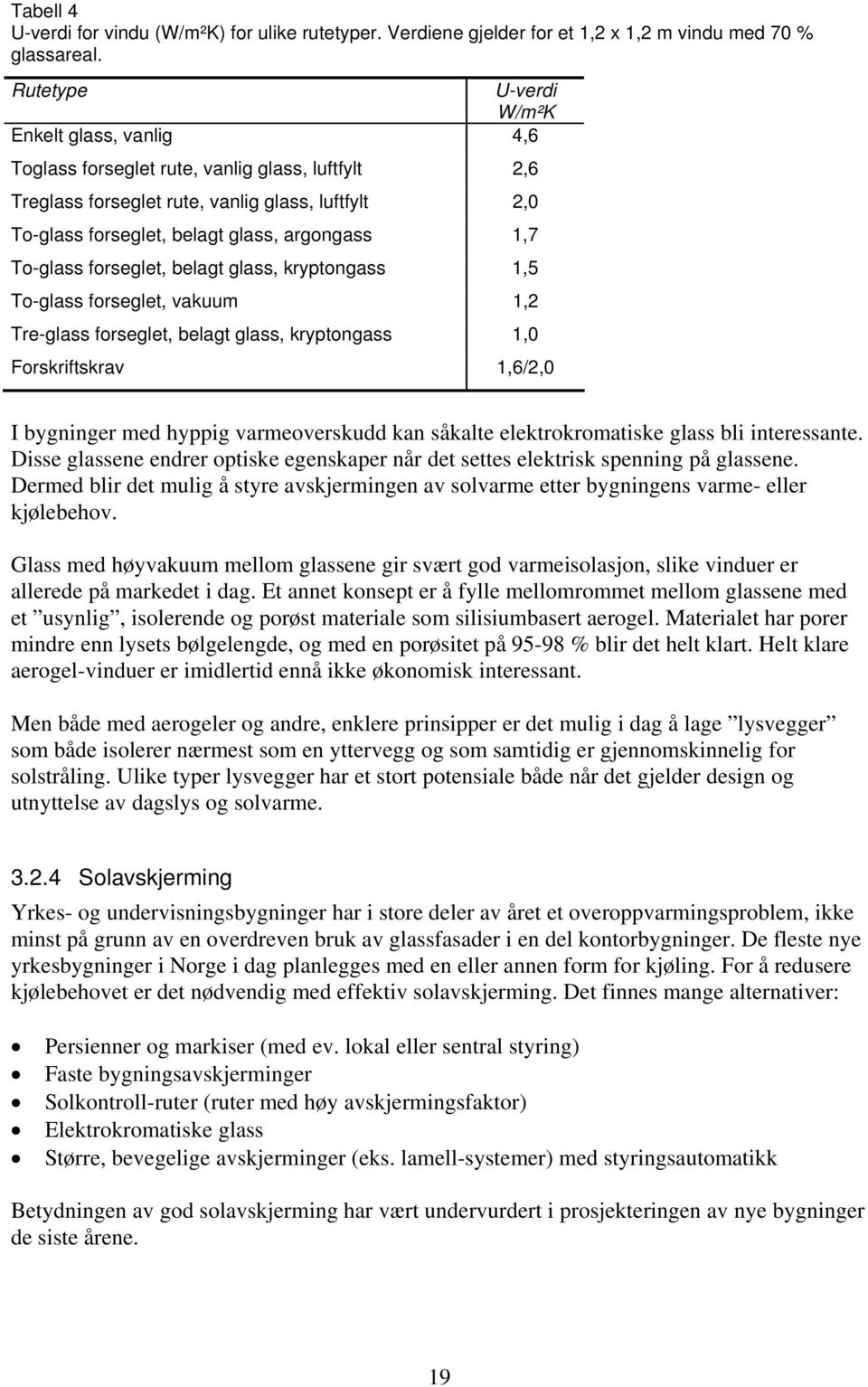 Tabell 4
U-verdi for vindu (W/m²K) for ulike rutetyper. Verdiene gjelder for et 1,2 x 1,2 m vindu med 70 % glassareal.

| Rutetype | U-verdi W/m²K |
|---|---|
| Enkelt glass, vanlig | 4,6 |
| Toglass forseglet rute, vanlig glass, luftfylt | 2,6 |
| Treglass forseglet rute, vanlig glass, luftfylt | 2,0 |
| To-glass forseglet, belagt glass, argongass | 1,7 |
| To-glass forseglet, belagt glass, kryptongass | 1,5 |
| To-glass forseglet, vakuum | 1,2 |
| Tre-glass forseglet, belagt glass, kryptongass | 1,0 |
| Forskriftskrav | 1,6/2,0 |

I bygninger med hyppig varmeoverskudd kan såkalte elektrokromatiske glass bli interessante. Disse glassene endrer optiske egenskaper når det settes elektrisk spenning på glassene. Dermed blir det mulig å styre avskjermingen av solvarme etter bygningens varme- eller kjølebehov.

Glass med høyvakuum mellom glassene gir svært god varmeisolasjon, slike vinduer er allerede på markedet i dag. Et annet konsept er å fylle mellomrommet mellom glassene med et ”usynlig”, isolerende og porøst materiale som silisiumbasert aerogel. Materialet har porer mindre enn lysets bølgelengde, og med en porøsitet på 95-98 % blir det helt klart. Helt klare aerogel-vinduer er imidlertid ennå ikke økonomisk interessant.

Men både med aerogeler og andre, enklere prinsipper er det mulig i dag å lage ”lysvegger” som både isolerer nærmest som en yttervegg og som samtidig er gjennomskinnelig for solstråling. Ulike typer lysvegger har et stort potensiale både når det gjelder design og utnyttelse av dagslys og solvarme.

3.2.4 Solavskjerming

Yrkes- og undervisningsbygninger har i store deler av året et overoppvarmingsproblem, ikke minst på grunn av en overdreven bruk av glassfasader i en del kontorbygninger. De fleste nye yrkesbygninger i Norge i dag planlegges med en eller annen form for kjøling. For å redusere kjølebehovet er det nødvendig med effektiv solavskjerming. Det finnes mange alternativer:

• Persienner og markiser (med ev. lokal eller sentral styring)
• Faste bygningsavskjerminger
• Solkontroll-ruter (ruter med høy avskjermingsfaktor)
• Elektrokromatiske glass
• Større, bevegelige avskjerminger (eks. lamell-systemer) med styringsautomatikk

Betydningen av god solavskjerming har vært undervurdert i prosjekteringen av nye bygninger de siste årene.

19